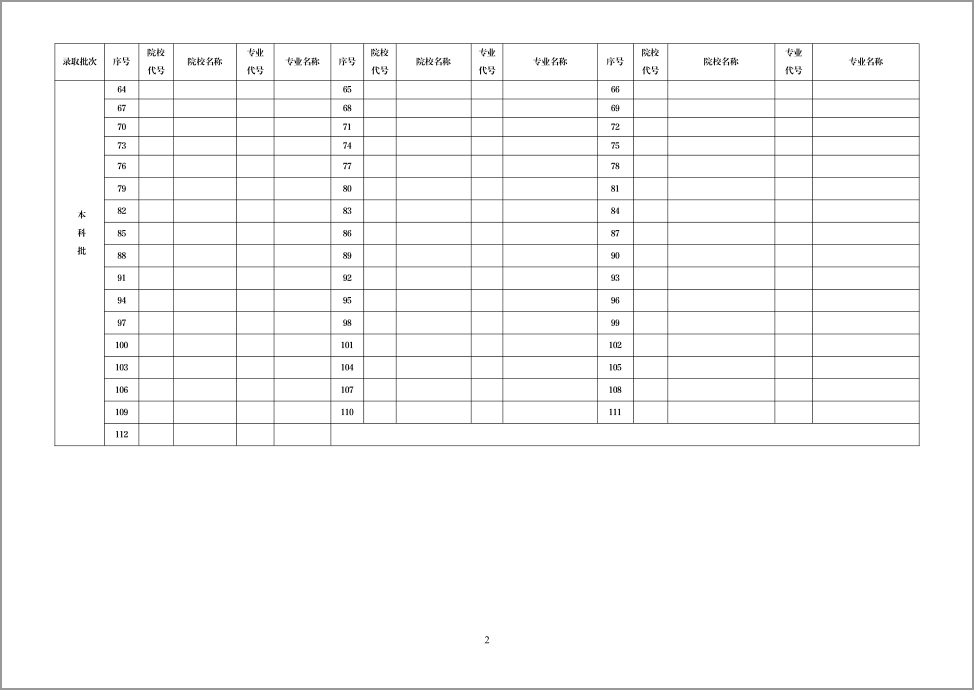 | 录取批次 | 序号 | 院校代号 | 院校名称 | 专业代号 | 专业名称 | 序号 | 院校代号 | 院校名称 | 专业代号 | 专业名称 | 序号 | 院校代号 | 院校名称 | 专业代号 | 专业名称 |
|---|---|---|---|---|---|---|---|---|---|---|---|---|---|---|---|
| 本科批 | 64 | | | | | 65 | | | | | 66 | | | | |
| | 67 | | | | | 68 | | | | | 69 | | | | |
| | 70 | | | | | 71 | | | | | 72 | | | | |
| | 73 | | | | | 74 | | | | | 75 | | | | |
| | 76 | | | | | 77 | | | | | 78 | | | | |
| | 79 | | | | | 80 | | | | | 81 | | | | |
| | 82 | | | | | 83 | | | | | 84 | | | | |
| | 85 | | | | | 86 | | | | | 87 | | | | |
| | 88 | | | | | 89 | | | | | 90 | | | | |
| | 91 | | | | | 92 | | | | | 93 | | | | |
| | 94 | | | | | 95 | | | | | 96 | | | | |
| | 97 | | | | | 98 | | | | | 99 | | | | |
| | 100 | | | | | 101 | | | | | 102 | | | | |
| | 103 | | | | | 104 | | | | | 105 | | | | |
| | 106 | | | | | 107 | | | | | 108 | | | | |
| | 109 | | | | | 110 | | | | | 111 | | | | |
| | 112 | | | | | | | | | | | | | | |

2